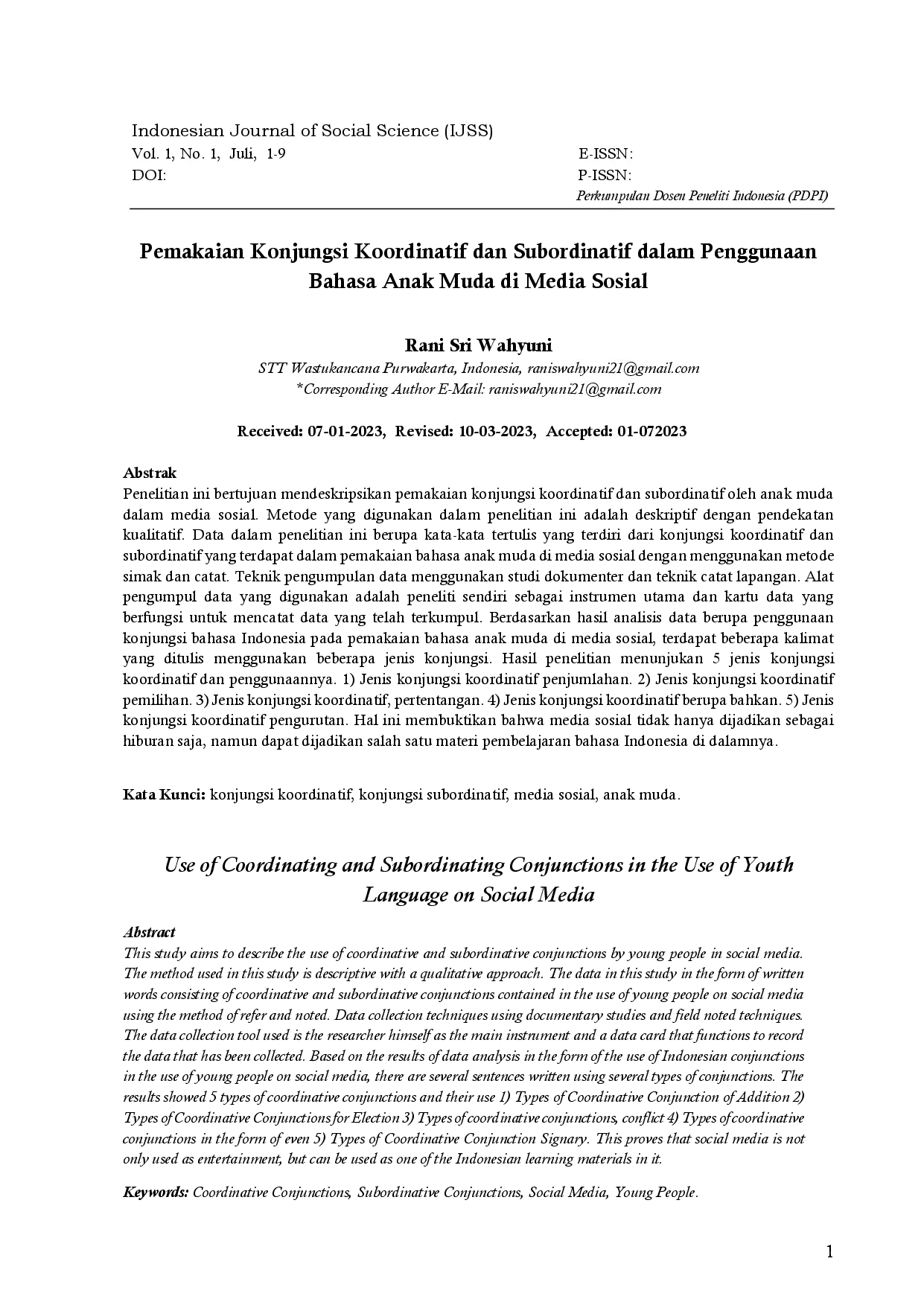 Indonesian Journal of Social Science (IJSS)
Vol. 1, No. 1, Juli, 1-9
DOI:

E-ISSN:
P-ISSN:
Perkumpulan Dosen Peneliti Indonesia (PDPI)

Pemakaian Konjungsi Koordinatif dan Subordinatif dalam Penggunaan Bahasa Anak Muda di Media Sosial

Rani Sri Wahyuni
STT Wastukancana Purwakarta, Indonesia, raniswahyuni21@gmail.com
*Corresponding Author E-Mail: raniswahyuni21@gmail.com

Received: 07-01-2023, Revised: 10-03-2023, Accepted: 01-072023

Abstrak
Penelitian ini bertujuan mendeskripsikan pemakaian konjungsi koordinatif dan subordinatif oleh anak muda dalam media sosial. Metode yang digunakan dalam penelitian ini adalah deskriptif dengan pendekatan kualitatif. Data dalam penelitian ini berupa kata-kata tertulis yang terdiri dari konjungsi koordinatif dan subordinatif yang terdapat dalam pemakaian bahasa anak muda di media sosial dengan menggunakan metode simak dan catat. Teknik pengumpulan data menggunakan studi dokumenter dan teknik catat lapangan. Alat pengumpul data yang digunakan adalah peneliti sendiri sebagai instrumen utama dan kartu data yang berfungsi untuk mencatat data yang telah terkumpul. Berdasarkan hasil analisis data berupa penggunaan konjungsi bahasa Indonesia pada pemakaian bahasa anak muda di media sosial, terdapat beberapa kalimat yang ditulis menggunakan beberapa jenis konjungsi. Hasil penelitian menunjukan 5 jenis konjungsi koordinatif dan penggunaannya. 1) Jenis konjungsi koordinatif penjumlahan. 2) Jenis konjungsi koordinatif pemilihan. 3) Jenis konjungsi koordinatif, pertentangan. 4) Jenis konjungsi koordinatif berupa bahkan. 5) Jenis konjungsi koordinatif pengurutan. Hal ini membuktikan bahwa media sosial tidak hanya dijadikan sebagai hiburan saja, namun dapat dijadikan salah satu materi pembelajaran bahasa Indonesia di dalamnya.

Kata Kunci: konjungsi koordinatif, konjungsi subordinatif, media sosial, anak muda.

Use of Coordinating and Subordinating Conjunctions in the Use of Youth Language on Social Media

Abstract
This study aims to describe the use of coordinative and subordinative conjunctions by young people in social media. The method used in this study is descriptive with a qualitative approach. The data in this study in the form of written words consisting of coordinative and subordinative conjunctions contained in the use of young people on social media using the method of refer and noted. Data collection techniques using documentary studies and field noted techniques. The data collection tool used is the researcher himself as the main instrument and a data card that functions to record the data that has been collected. Based on the results of data analysis in the form of the use of Indonesian conjunctions in the use of young people on social media, there are several sentences written using several types of conjunctions. The results showed 5 types of coordinative conjunctions and their use 1) Types of Coordinative Conjunction of Addition 2) Types of Coordinative Conjunctions for Election 3) Types of coordinative conjunctions, conflict 4) Types of coordinative conjunctions in the form of even 5) Types of Coordinative Conjunction Signary. This proves that social media is not only used as entertainment, but can be used as one of the Indonesian learning materials in it.

Keywords: Coordinative Conjunctions, Subordinative Conjunctions, Social Media, Young People.

1